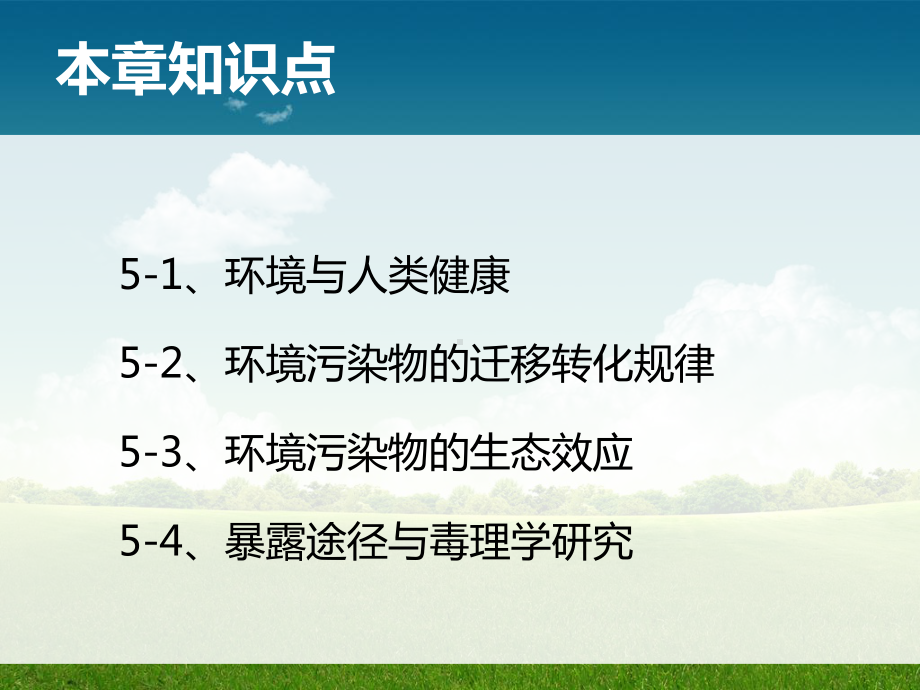 本章知识点

5-1、环境与人类健康

5-2、环境污染物的迁移转化规律

5-3、环境污染物的生态效应

5-4、暴露途径与毒理学研究